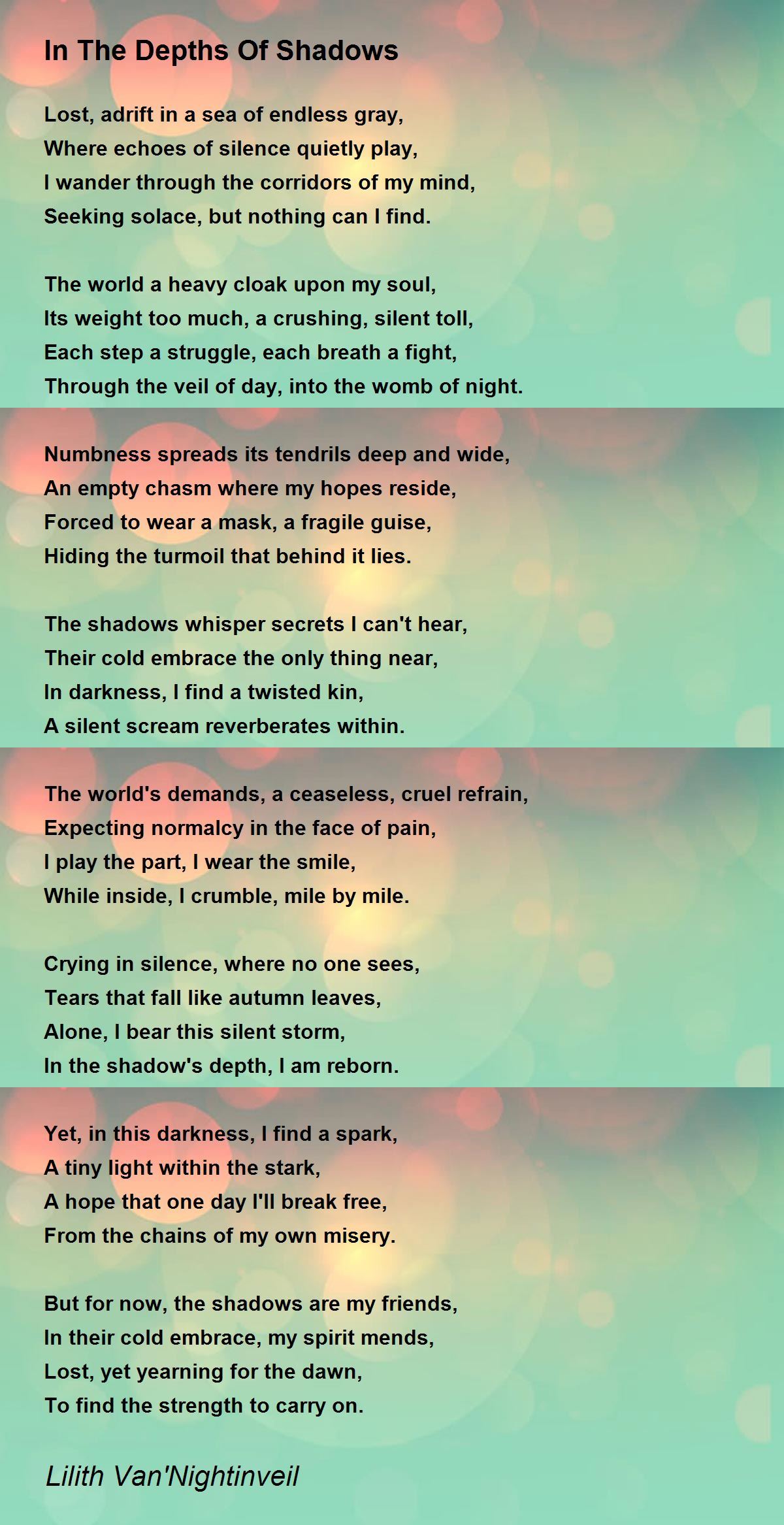 In The Depths Of Shadows

Lost, adrift in a sea of endless gray,
Where echoes of silence quietly play,
I wander through the corridors of my mind,
Seeking solace, but nothing can I find.

The world a heavy cloak upon my soul,
Its weight too much, a crushing, silent toll,
Each step a struggle, each breath a fight,
Through the veil of day, into the womb of night.

Numbness spreads its tendrils deep and wide,
An empty chasm where my hopes reside,
Forced to wear a mask, a fragile guise,
Hiding the turmoil that behind it lies.

The shadows whisper secrets I can't hear,
Their cold embrace the only thing near,
In darkness, I find a twisted kin,
A silent scream reverberates within.

The world's demands, a ceaseless, cruel refrain,
Expecting normalcy in the face of pain,
I play the part, I wear the smile,
While inside, I crumble, mile by mile.

Crying in silence, where no one sees,
Tears that fall like autumn leaves,
Alone, I bear this silent storm,
In the shadow's depth, I am reborn.

Yet, in this darkness, I find a spark,
A tiny light within the stark,
A hope that one day I'll break free,
From the chains of my own misery.

But for now, the shadows are my friends,
In their cold embrace, my spirit mends,
Lost, yet yearning for the dawn,
To find the strength to carry on.

Lilith Van'Nightinveil